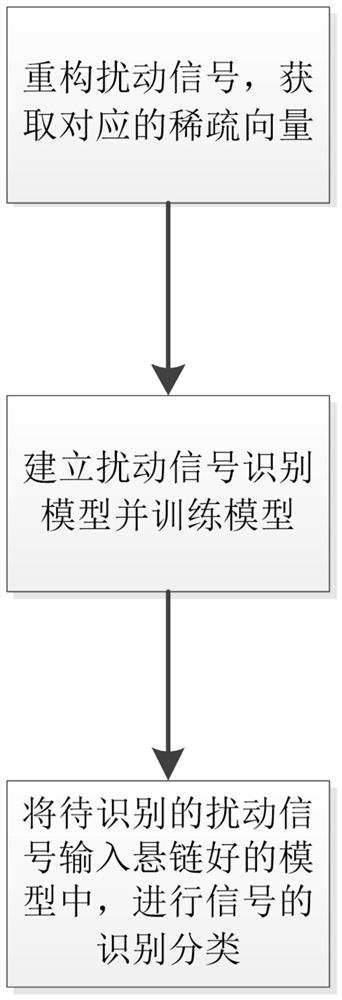 重构扰动信号，获取对应的稀疏向量

建立扰动信号识别模型并训练模型

将待识别的扰动信号输入悬链好的模型中，进行信号的识别分类